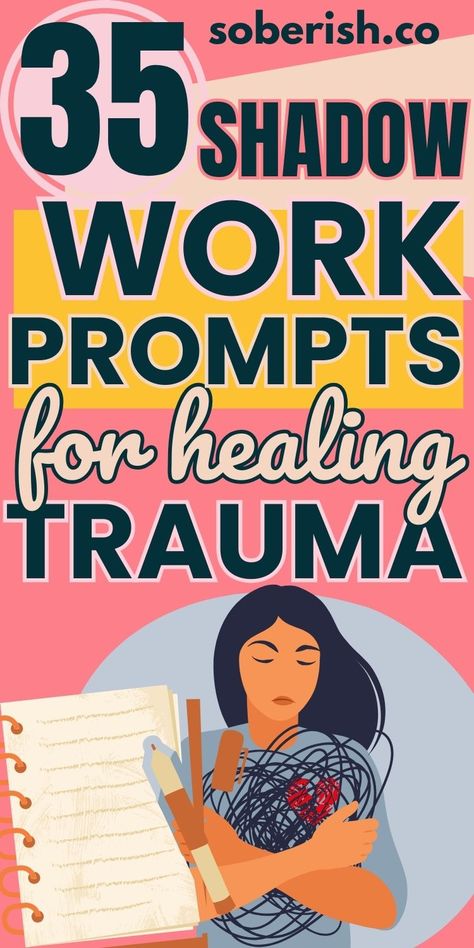 soberish.co

35 SHADOW WORK PROMPTS for healing TRAUMA